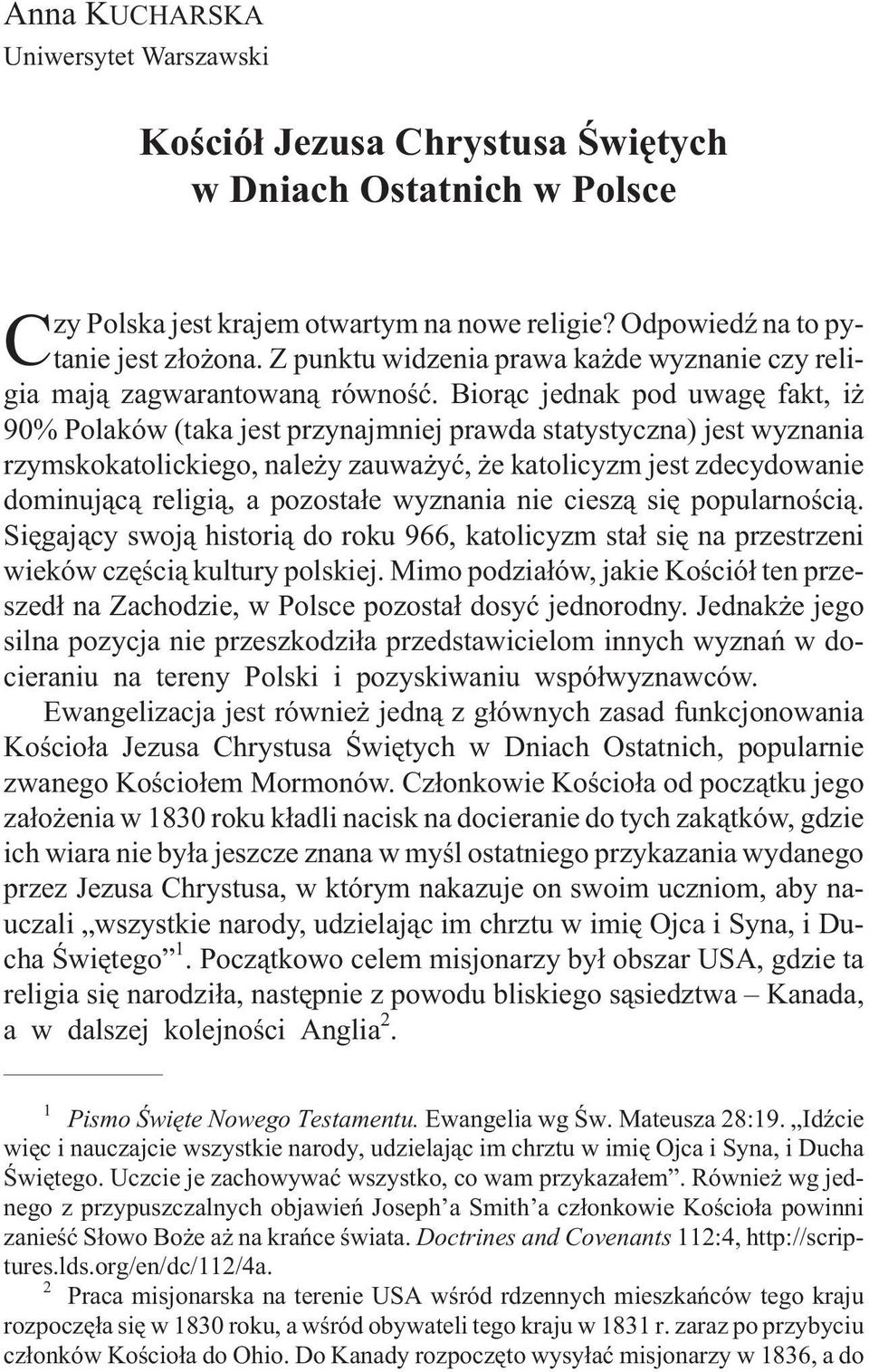 Anna KUCHARSKA
Uniwersytet Warszawski

Kościół Jezusa Chrystusa Świętych w Dniach Ostatnich w Polsce

Czy Polska jest krajem otwartym na nowe religie? Odpowiedź na to pytanie jest złożona. Z punktu widzenia prawa każde wyznanie czy religia mają zagwarantowaną równość. Biorąc jednak pod uwagę fakt, iż 90% Polaków (taka jest przynajmniej prawda statystyczna) jest wyznania rzymskokatolickiego, należy zauważyć, że katolicyzm jest zdecydowanie dominującą religią, a pozostałe wyznania nie cieszą się popularnością. Sięgający swoją historią do roku 966, katolicyzm stał się na przestrzeni wieków częścią kultury polskiej. Mimo podziałów, jakie Kościół ten przeszedł na Zachodzie, w Polsce pozostał dosyć jednorodny. Jednakże jego silna pozycja nie przeszkodziła przedstawicielom innych wyznań w docieraniu na tereny Polski i pozyskiwaniu współwyznawców.

Ewangelizacja jest również jedną z głównych zasad funkcjonowania Kościoła Jezusa Chrystusa Świętych w Dniach Ostatnich, popularnie zwanego Kościołem Mormonów. Członkowie Kościoła od początku jego założenia w 1830 roku kładli nacisk na docieranie do tych zakątków, gdzie ich wiara nie była jeszcze znana w myśl ostatniego przykazania wydanego przez Jezusa Chrystusa, w którym nakazuje on swoim uczniom, aby nauczali „wszystkie narody, udzielając im chrztu w imię Ojca i Syna, i Ducha Świętego”$^1$. Początkowo celem misjonarzy był obszar USA, gdzie ta religia się narodziła, następnie z powodu bliskiego sąsiedztwa – Kanada, a w dalszej kolejności Anglia$^2$.

$^1$ Pismo Święte Nowego Testamentu. Ewangelia wg Św. Mateusza 28:19. „Idźcie więc i nauczajcie wszystkie narody, udzielając im chrztu w imię Ojca i Syna, i Ducha Świętego. Uczcie je zachowywać wszystko, co wam przykazałem”. Również wg jednego z przypuszczalnych objawień Joseph’a Smith’a członkowie Kościoła powinni zanieść Słowo Boże aż na krańce świata. Doctrines and Covenants 112:4, http://scriptures.lds.org/en/dc/112/4a.

$^2$ Praca misjonarska na terenie USA wśród rdzennych mieszkańców tego kraju rozpoczęła się w 1830 roku, a wśród obywateli tego kraju w 1831 r. zaraz po przybyciu członków Kościoła do Ohio. Do Kanady rozpoczęto wysyłać misjonarzy w 1836, a do